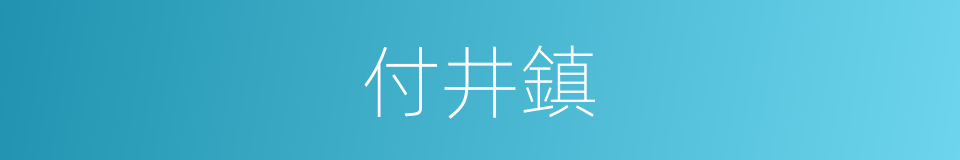 付井鎮